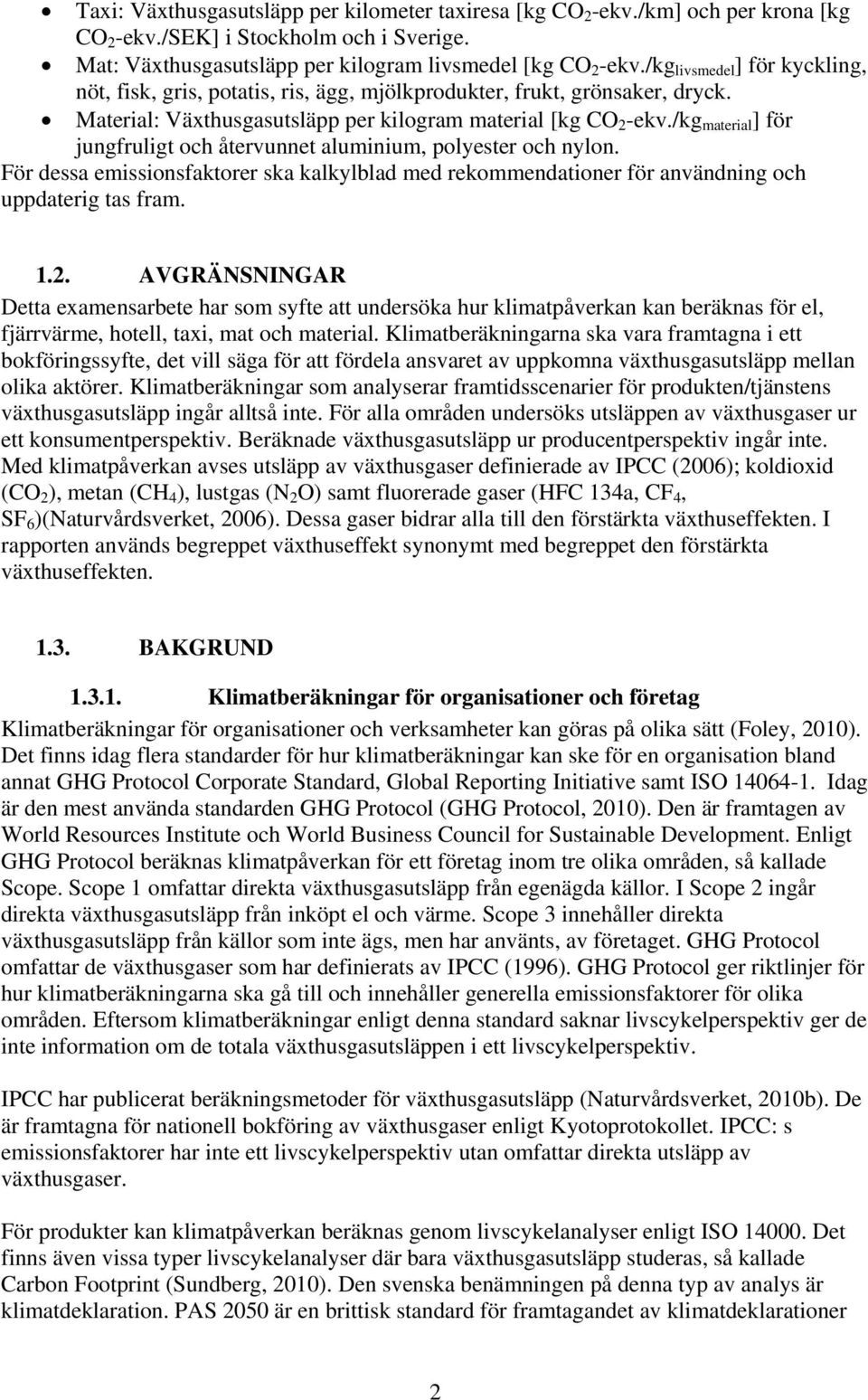 • Taxi: Växthusgasutsläpp per kilometer taxiresa [kg $CO_2$-ekv./km] och per krona [kg $CO_2$-ekv./SEK] i Stockholm och i Sverige.
• Mat: Växthusgasutsläpp per kilogram livsmedel [kg $CO_2$-ekv./$kg_{livsmedel}$] för kyckling, nöt, fisk, gris, potatis, ris, ägg, mjölkprodukter, frukt, grönsaker, dryck.
• Material: Växthusgasutsläpp per kilogram material [kg $CO_2$-ekv./$kg_{material}$] för jungfruligt och återvunnet aluminium, polyester och nylon.
För dessa emissionsfaktorer ska kalkylblad med rekommendationer för användning och uppdaterig tas fram.

1.2. AVGRÄNSNINGAR
Detta examensarbete har som syfte att undersöka hur klimatpåverkan kan beräknas för el, fjärrvärme, hotell, taxi, mat och material. Klimatberäkningarna ska vara framtagna i ett bokföringssyfte, det vill säga för att fördela ansvaret av uppkomna växthusgasutsläpp mellan olika aktörer. Klimatberäkningar som analyserar framtidsscenarier för produkten/tjänstens växthusgasutsläpp ingår alltså inte. För alla områden undersöks utsläppen av växthusgaser ur ett konsumentperspektiv. Beräknade växthusgasutsläpp ur producentperspektiv ingår inte. Med klimatpåverkan avses utsläpp av växthusgaser definierade av IPCC (2006); koldioxid ($CO_2$), metan ($CH_4$), lustgas ($N_2O$) samt fluorerade gaser (HFC 134a, $CF_4$, $SF_6$)(Naturvårdsverket, 2006). Dessa gaser bidrar alla till den förstärkta växthuseffekten. I rapporten används begreppet växthuseffekt synonymt med begreppet den förstärkta växthuseffekten.

1.3. BAKGRUND

1.3.1. Klimatberäkningar för organisationer och företag
Klimatberäkningar för organisationer och verksamheter kan göras på olika sätt (Foley, 2010). Det finns idag flera standarder för hur klimatberäkningar kan ske för en organisation bland annat GHG Protocol Corporate Standard, Global Reporting Initiative samt ISO 14064-1. Idag är den mest använda standarden GHG Protocol (GHG Protocol, 2010). Den är framtagen av World Resources Institute och World Business Council for Sustainable Development. Enligt GHG Protocol beräknas klimatpåverkan för ett företag inom tre olika områden, så kallade Scope. Scope 1 omfattar direkta växthusgasutsläpp från egenägda källor. I Scope 2 ingår direkta växthusgasutsläpp från inköpt el och värme. Scope 3 innehåller direkta växthusgasutsläpp från källor som inte ägs, men har använts, av företaget. GHG Protocol omfattar de växthusgaser som har definierats av IPCC (1996). GHG Protocol ger riktlinjer för hur klimatberäkningarna ska gå till och innehåller generella emissionsfaktorer för olika områden. Eftersom klimatberäkningar enligt denna standard saknar livscykelperspektiv ger de inte information om de totala växthusgasutsläppen i ett livscykelperspektiv.

IPCC har publicerat beräkningsmetoder för växthusgasutsläpp (Naturvårdsverket, 2010b). De är framtagna för nationell bokföring av växthusgaser enligt Kyotoprotokollet. IPCC: s emissionsfaktorer har inte ett livscykelperspektiv utan omfattar direkta utsläpp av växthusgaser.

För produkter kan klimatpåverkan beräknas genom livscykelanalyser enligt ISO 14000. Det finns även vissa typer livscykelanalyser där bara växthusgasutsläpp studeras, så kallade Carbon Footprint (Sundberg, 2010). Den svenska benämningen på denna typ av analys är klimatdeklaration. PAS 2050 är en brittisk standard för framtagandet av klimatdeklarationer

2